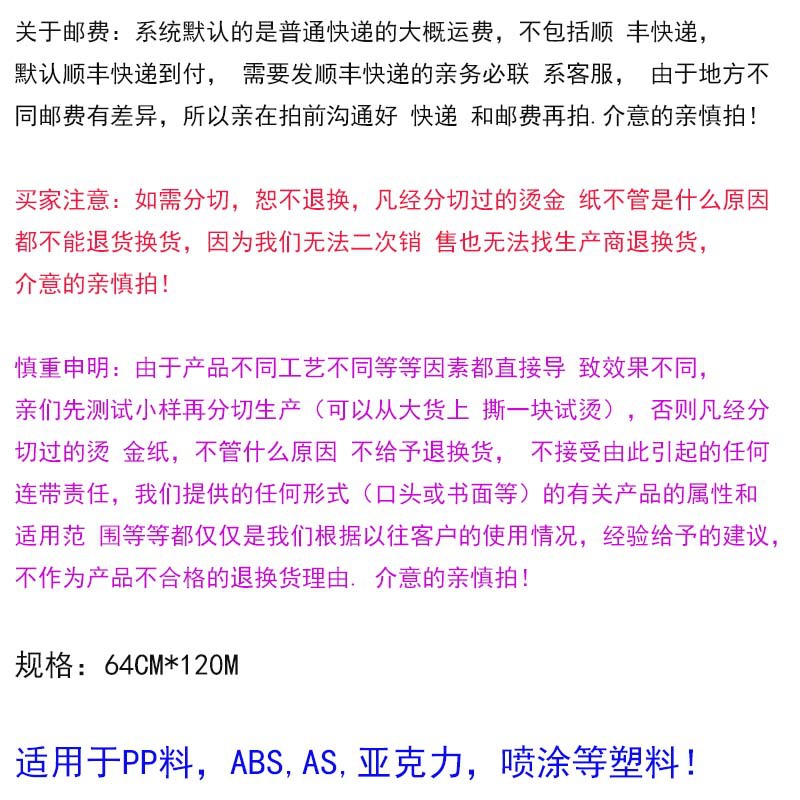 关于邮费：系统默认的是普通快递的大概运费，不包括顺 丰快递，默认顺丰快递到付， 需要发顺丰快递的亲务必联 系客服， 由于地方不同邮费有差异，所以亲在拍前沟通好 快递 和邮费再拍.介意的亲慎拍！

买家注意：如需分切，恕不退换，凡经分切过的烫金 纸不管是什么原因都不能退货换货，因为我们无法二次销 售也无法找生产商退换货，介意的亲慎拍！

慎重申明：由于产品不同工艺不同等等因素都直接导 致效果不同，亲们先测试小样再分切生产（可以从大货上 撕一块试烫），否则凡经分切过的烫 金纸，不管什么原因 不给予退换货， 不接受由此引起的任何连带责任，我们提供的任何形式（口头或书面等）的有关产品的属性和适用范 围等等都仅仅是我们根据以往客户的使用情况，经验给予的建议，不作为产品不合格的退换货理由. 介意的亲慎拍！

规格：64CM*120M

适用于PP料，ABS,AS,亚克力，喷涂等塑料！